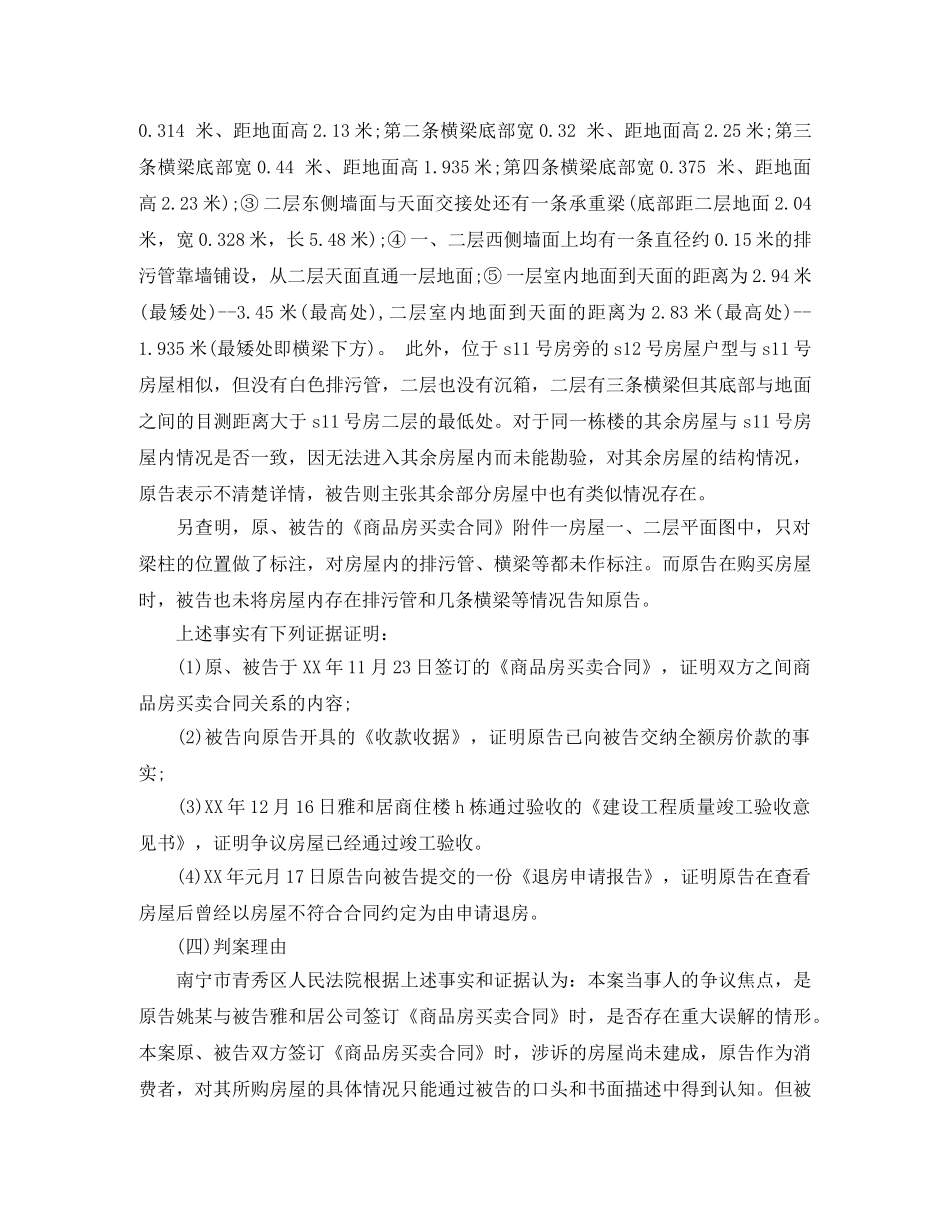 0.314 米、距地面高 2.13 米;第二条横梁底部宽 0.32 米、距地面高 2.25 米;第三条横梁底部宽 0.44 米、距地面高 1.935 米;第四条横梁底部宽 0.375 米、距地面高 2.23 米);③ 二层东侧墙面与天面交接处还有一条承重梁(底部距二层地面 2.04 米，宽 0.328 米，长 5.48 米);④ 一、二层西侧墙面上均有一条直径约 0.15 米的排污管靠墙铺设，从二层天面直通一层地面;⑤ 一层室内地面到天面的距离为 2.94 米(最矮处)--3.45 米(最高处),二层室内地面到天面的距离为 2.83 米(最高处)--1.935 米(最矮处即横梁下方)。 此外，位于 s11 号房旁的 s12 号房屋户型与 s11 号房屋相似，但没有白色排污管，二层也没有沉箱，二层有三条横梁但其底部与地面之间的目测距离大于 s11 号房二层的最低处。对于同一栋楼的其余房屋与 s11 号房屋内情况是否一致，因无法进入其余房屋内而未能勘验，对其余房屋的结构情况，原告表示不清楚详情，被告则主张其余部分房屋中也有类似情况存在。

另查明，原、被告的《商品房买卖合同》附件一房屋一、二层平面图中，只对梁柱的位置做了标注，对房屋内的排污管、横梁等都未作标注。而原告在购买房屋时，被告也未将房屋内存在排污管和几条横梁等情况告知原告。

上述事实有下列证据证明：

(1)原、被告于 XX 年 11 月 23 日签订的《商品房买卖合同》，证明双方之间商品房买卖合同关系的内容;

(2)被告向原告开具的《收款收据》，证明原告已向被告交纳全额房价款的事实;

(3)XX 年 12 月 16 日雅和居商住楼 h 栋通过验收的《建设工程质量竣工验收意见书》，证明争议房屋已经通过竣工验收。

(4)XX 年元月 17 日原告向被告提交的一份《退房申请报告》，证明原告在查看房屋后曾经以房屋不符合合同约定为由申请退房。

(四)判案理由

南宁市青秀区人民法院根据上述事实和证据认为：本案当事人的争议焦点，是原告姚某与被告雅和居公司签订《商品房买卖合同》时，是否存在重大误解的情形。本案原、被告双方签订《商品房买卖合同》时，涉诉的房屋尚未建成，原告作为消费者，对其所购房屋的具体情况只能通过被告的口头和书面描述中得到认知。但被